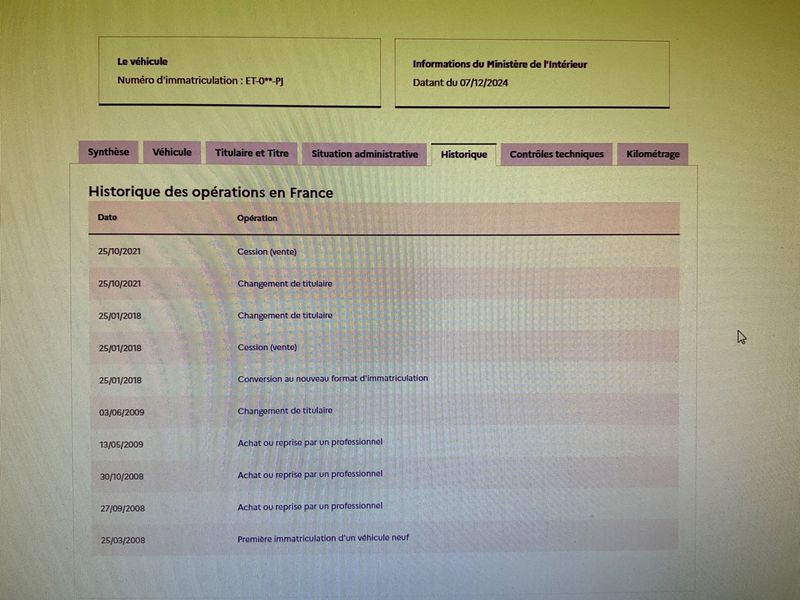 Le véhicule
Numéro d'immatriculation : ET-0**-PJ

Informations du Ministère de l'Intérieur
Datant du 07/12/2024

Synthèse
Véhicule
Titulaire et Titre
Situation administrative
Historique
Contrôles techniques
Kilométrage

Historique des opérations en France

| Date | Opération |
|---|---|
| 25/10/2021 | Cession (vente) |
| 25/10/2021 | Changement de titulaire |
| 25/01/2018 | Changement de titulaire |
| 25/01/2018 | Cession (vente) |
| 25/01/2018 | Conversion au nouveau format d'immatriculation |
| 03/06/2009 | Changement de titulaire |
| 13/05/2009 | Achat ou reprise par un professionnel |
| 30/10/2008 | Achat ou reprise par un professionnel |
| 27/09/2008 | Achat ou reprise par un professionnel |
| 25/03/2008 | Première immatriculation d'un véhicule neuf |